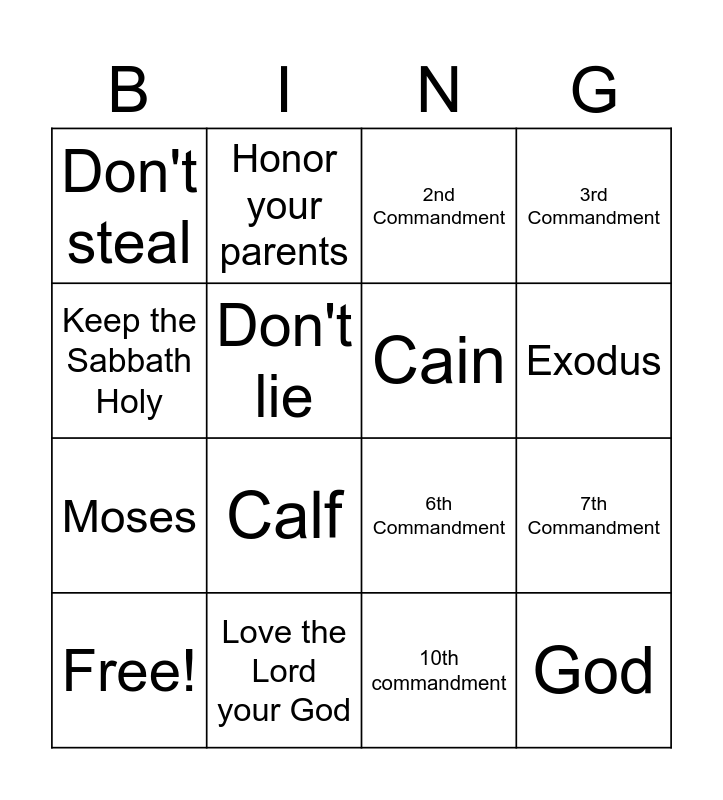 | B | I | N | G |
|---|---|---|---|
| Don't steal | Honor your parents | 2nd Commandment | 3rd Commandment |
| Keep the Sabbath Holy | Don't lie | Cain | Exodus |
| Moses | Calf | 6th Commandment | 7th Commandment |
| Free! | Love the Lord your God | 10th commandment | God |